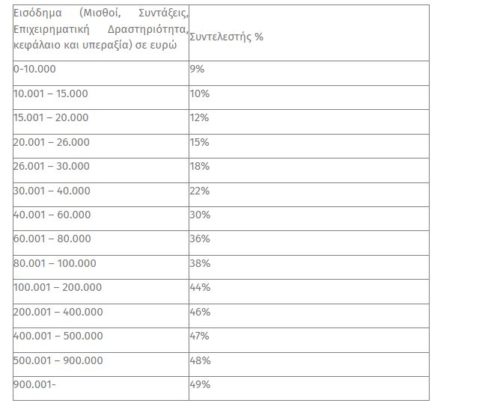 | Εισόδημα (Μισθοί, Συντάξεις, Επιχειρηματική Δραστηριότητα, κεφάλαιο και υπεραξία) σε ευρώ | Συντελεστής % |
|---|---|
| 0-10.000 | 9% |
| 10.001 – 15.000 | 10% |
| 15.001 – 20.000 | 12% |
| 20.001 – 26.000 | 15% |
| 26.001 – 30.000 | 18% |
| 30.001 – 40.000 | 22% |
| 40.001 – 60.000 | 30% |
| 60.001 – 80.000 | 36% |
| 80.001 – 100.000 | 38% |
| 100.001 – 200.000 | 44% |
| 200.001 – 400.000 | 46% |
| 400.001 – 500.000 | 47% |
| 500.001 – 900.000 | 48% |
| 900.001- | 49% |